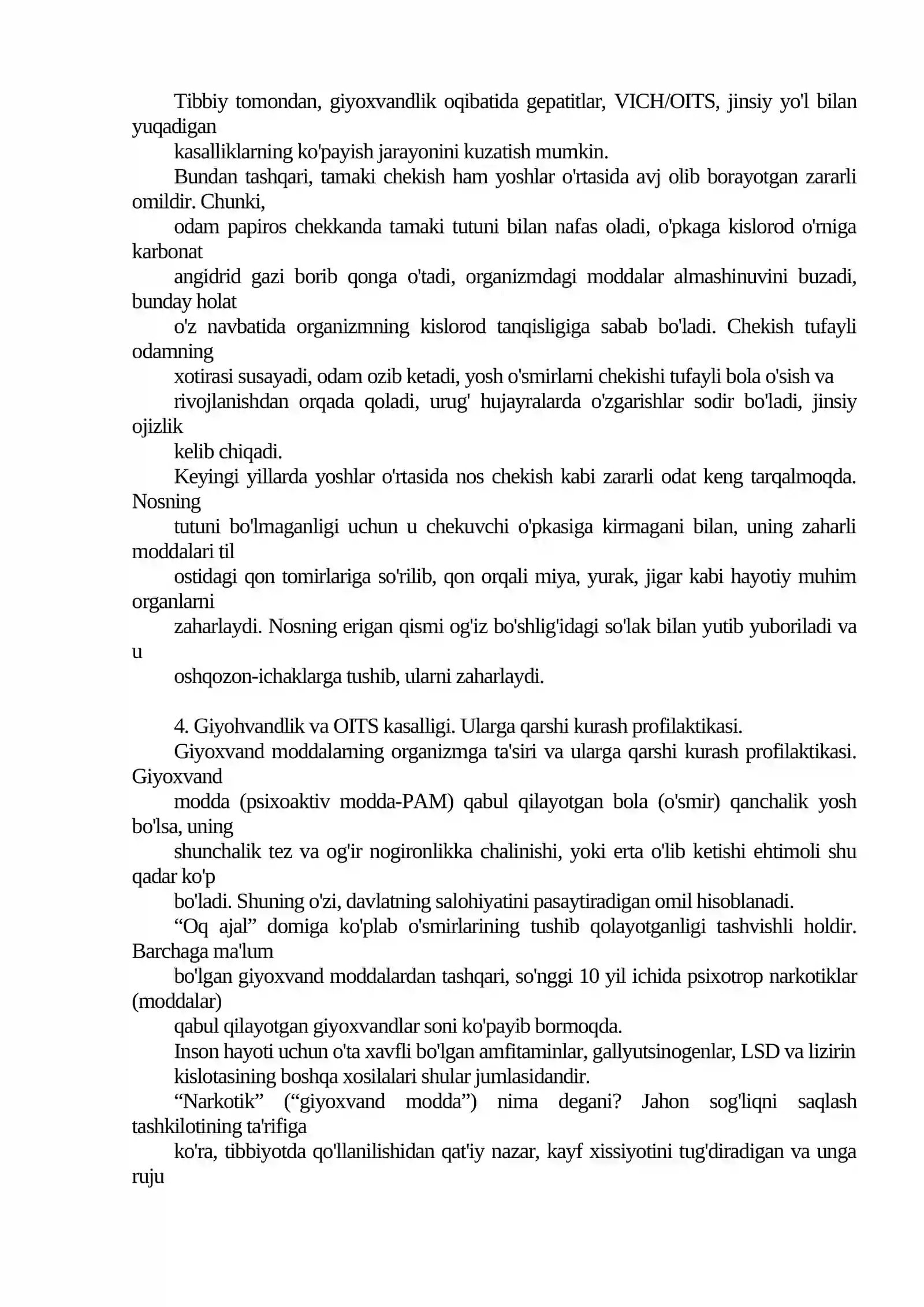 Tibbiy tomondan, giyoxvandlik oqibatida gepatitlar, VICH/OITS, jinsiy yo'l bilan yuqadigan kasalliklarning ko'payish jarayonini kuzatish mumkin.

Bundan tashqari, tamaki chekish ham yoshlar o'rtasida avj olib borayotgan zararli omildir. Chunki, odam papiros chekkanda tamaki tutuni bilan nafas oladi, o'pkaga kislorod o'rniga karbonat angidrid gazi borib qonga o'tadi, organizmdagi moddalar almashinuvini buzadi, bunday holat o'z navbatida organizmning kislorod tanqisligiga sabab bo'ladi. Chekish tufayli odamning xotirasi susayadi, odam ozib ketadi, yosh o'smirlarni chekishi tufayli bola o'sish va rivojlanishdan orqada qoladi, urug' hujayralarda o'zgarishlar sodir bo'ladi, jinsiy ojizlik kelib chiqadi.

Keyingi yillarda yoshlar o'rtasida nos chekish kabi zararli odat keng tarqalmoqda. Nosning tutuni bo'lmaganligi uchun u chekuvchi o'pkasiga kirmagani bilan, uning zaharli moddalari til ostidagi qon tomirlariga so'rilib, qon orqali miya, yurak, jigar kabi hayotiy muhim organlarni zaharlaydi. Nosning erigan qismi og'iz bo'shlig'idagi so'lak bilan yutib yuboriladi va u oshqozon-ichaklarga tushib, ularni zaharlaydi.

4. Giyohvandlik va OITS kasalligi. Ularga qarshi kurash profilaktikasi.

Giyoxvand moddalarning organizmga ta'siri va ularga qarshi kurash profilaktikasi. Giyoxvand modda (psixoaktiv modda-PAM) qabul qilayotgan bola (o'smir) qanchalik yosh bo'lsa, uning shunchalik tez va og'ir nogironlikka chalinishi, yoki erta o'lib ketishi ehtimoli shu qadar ko'p bo'ladi. Shuning o'zi, davlatning salohiyatini pasaytiradigan omil hisoblanadi.

"Oq ajal" domiga ko'plab o'smirlarining tushib qolayotganligi tashvishli holdir. Barchaga ma'lum bo'lgan giyoxvand moddalardan tashqari, so'nggi 10 yil ichida psixotrop narkotiklar (moddalar) qabul qilayotgan giyoxvandlar soni ko'payib bormoqda.

Inson hayoti uchun o'ta xavfli bo'lgan amfitaminlar, gallyutsinogenlar, LSD va lizirin kislotasining boshqa xosilalari shular jumlasidandir.

"Narkotik" ("giyoxvand modda") nima degani? Jahon sog'liqni saqlash tashkilotining ta'rifiga ko'ra, tibbiyotda qo'llanilishidan qat'iy nazar, kayf xissiyotini tug'diradigan va unga ruju